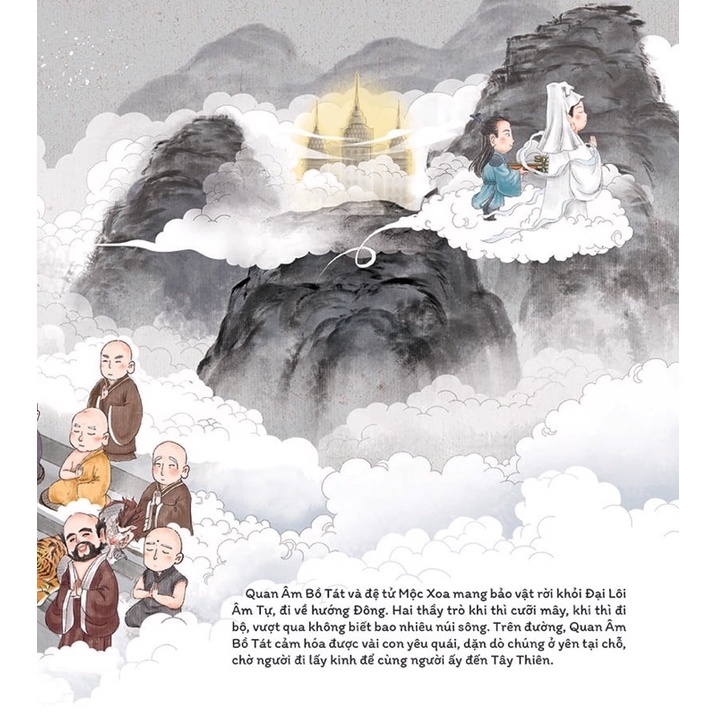 Quan Âm Bồ Tát và đệ tử Mộc Xoa mang bảo vật rời khỏi Đại Lôi Âm Tự, đi về hướng Đông. Hai thầy trò khi thì cưỡi mây, khi thì đi bộ, vượt qua không biết bao nhiêu núi sông. Trên đường, Quan Âm Bồ Tát cảm hóa được vài con yêu quái, dặn dò chúng ở yên tại chỗ, chờ người đi lấy kinh để cùng người ấy đến Tây Thiên.